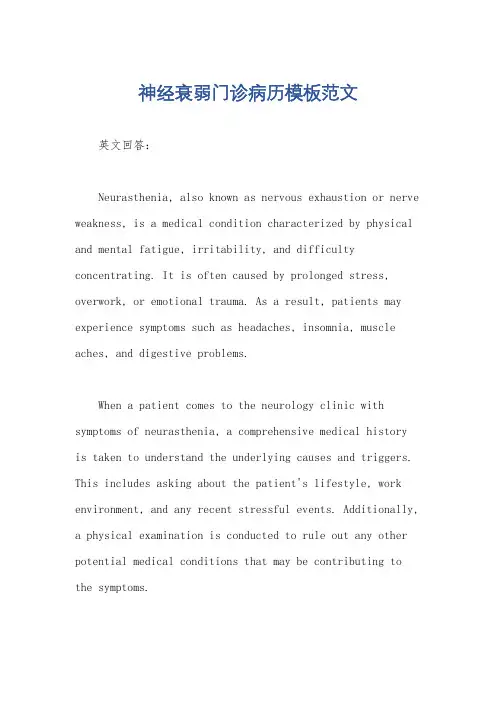 神经衰弱门诊病历模板范文

英文回答：

Neurasthenia, also known as nervous exhaustion or nerve weakness, is a medical condition characterized by physical and mental fatigue, irritability, and difficulty concentrating. It is often caused by prolonged stress, overwork, or emotional trauma. As a result, patients may experience symptoms such as headaches, insomnia, muscle aches, and digestive problems.

When a patient comes to the neurology clinic with symptoms of neurasthenia, a comprehensive medical history is taken to understand the underlying causes and triggers. This includes asking about the patient's lifestyle, work environment, and any recent stressful events. Additionally, a physical examination is conducted to rule out any other potential medical conditions that may be contributing to the symptoms.